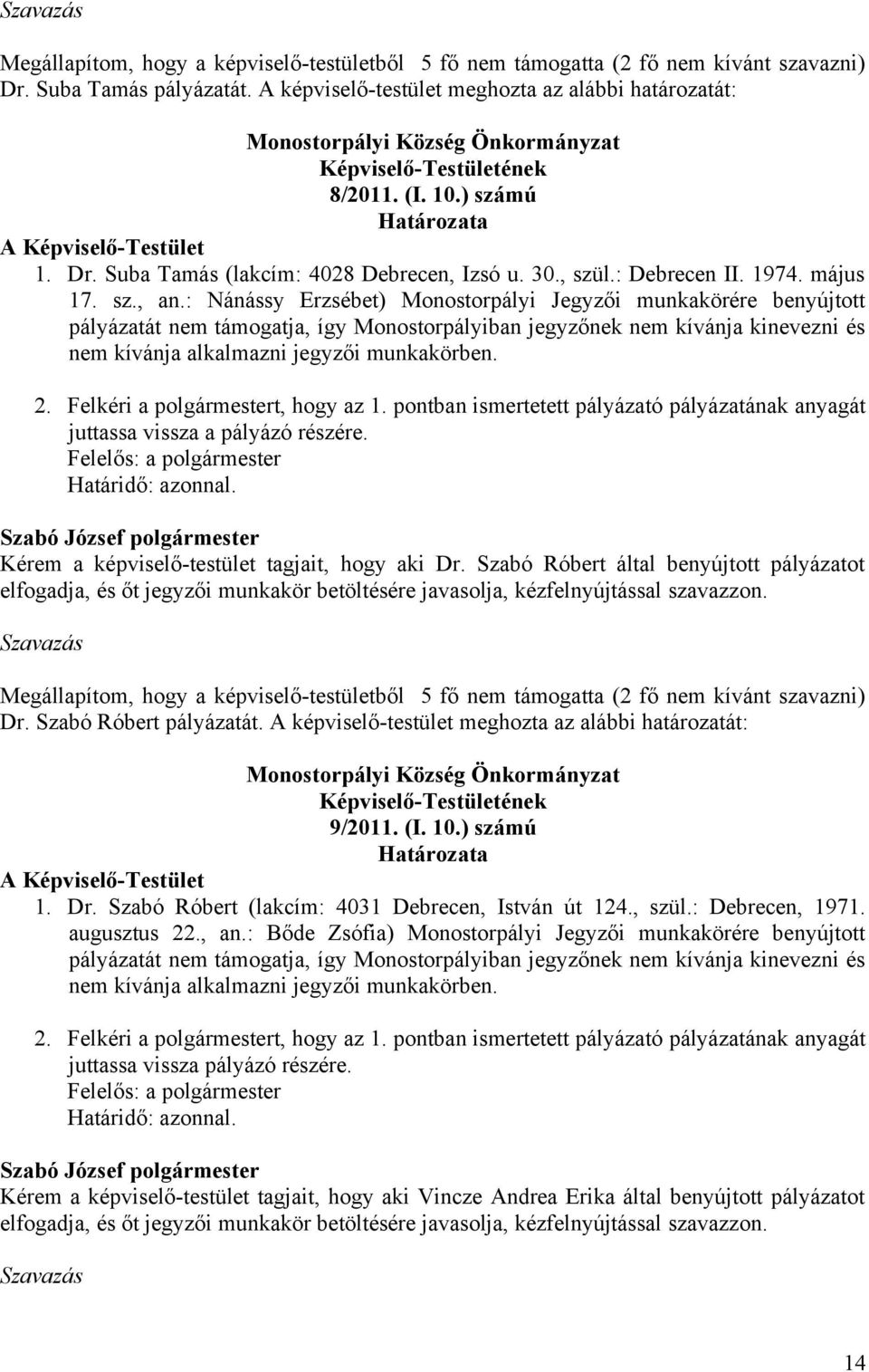 Szavazás

Megállapítom, hogy a képviselő-testületből 5 fő nem támogatta (2 fő nem kívánt szavazni) Dr. Suba Tamás pályázatát. A képviselő-testület meghozta az alábbi határozatát:

Monostorpályi Község Önkormányzat
Képviselő-Testületének
8/2011. (I. 10.) számú
Határozata

A Képviselő-Testület

1. Dr. Suba Tamás (lakcím: 4028 Debrecen, Izsó u. 30., szül.: Debrecen II. 1974. május 17. sz., an.: Nánássy Erzsébet) Monostorpályi Jegyzői munkakörére benyújtott pályázatát nem támogatja, így Monostorpályiban jegyzőnek nem kívánja kinevezni és nem kívánja alkalmazni jegyzői munkakörben.

2. Felkéri a polgármestert, hogy az 1. pontban ismertetett pályázató pályázatának anyagát juttassa vissza a pályázó részére.
Felelős: a polgármester
Határidő: azonnal.

Szabó József polgármester
Kérem a képviselő-testület tagjait, hogy aki Dr. Szabó Róbert által benyújtott pályázatot elfogadja, és őt jegyzői munkakör betöltésére javasolja, kézfelnyújtással szavazzon.

Szavazás

Megállapítom, hogy a képviselő-testületből 5 fő nem támogatta (2 fő nem kívánt szavazni) Dr. Szabó Róbert pályázatát. A képviselő-testület meghozta az alábbi határozatát:

Monostorpályi Község Önkormányzat
Képviselő-Testületének
9/2011. (I. 10.) számú
Határozata

A Képviselő-Testület

1. Dr. Szabó Róbert (lakcím: 4031 Debrecen, István út 124., szül.: Debrecen, 1971. augusztus 22., an.: Bőde Zsófia) Monostorpályi Jegyzői munkakörére benyújtott pályázatát nem támogatja, így Monostorpályiban jegyzőnek nem kívánja kinevezni és nem kívánja alkalmazni jegyzői munkakörben.

2. Felkéri a polgármestert, hogy az 1. pontban ismertetett pályázató pályázatának anyagát juttassa vissza pályázó részére.
Felelős: a polgármester
Határidő: azonnal.

Szabó József polgármester
Kérem a képviselő-testület tagjait, hogy aki Vincze Andrea Erika által benyújtott pályázatot elfogadja, és őt jegyzői munkakör betöltésére javasolja, kézfelnyújtással szavazzon.

Szavazás

14